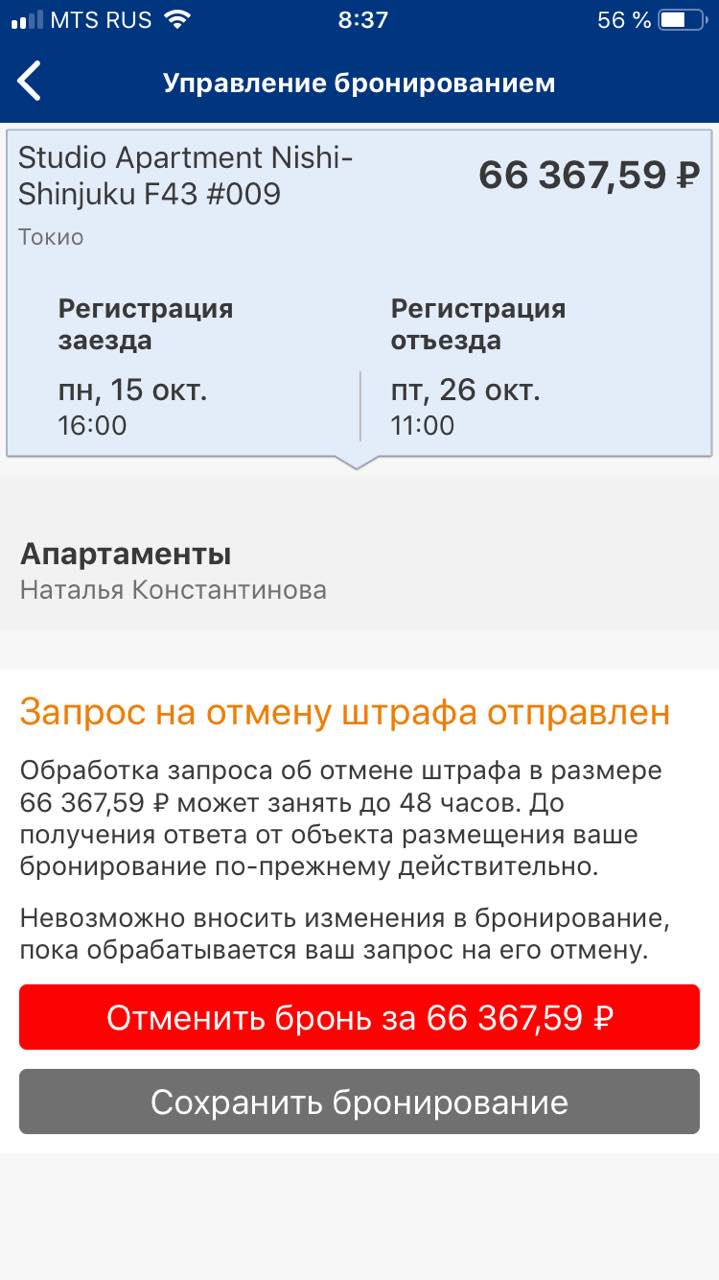 MTS RUS 8:37 56 %

Управление бронированием

Studio Apartment Nishi-Shinjuku F43 #009
66 367,59 ₽
Токио

Регистрация заезда
пн, 15 окт.
16:00

Регистрация отъезда
пт, 26 окт.
11:00

Апартаменты
Наталья Константинова

Запрос на отмену штрафа отправлен

Обработка запроса об отмене штрафа в размере 66 367,59 ₽ может занять до 48 часов. До получения ответа от объекта размещения ваше бронирование по-прежнему действительно.

Невозможно вносить изменения в бронирование, пока обрабатывается ваш запрос на его отмену.

Отменить бронь за 66 367,59 ₽

Сохранить бронирование